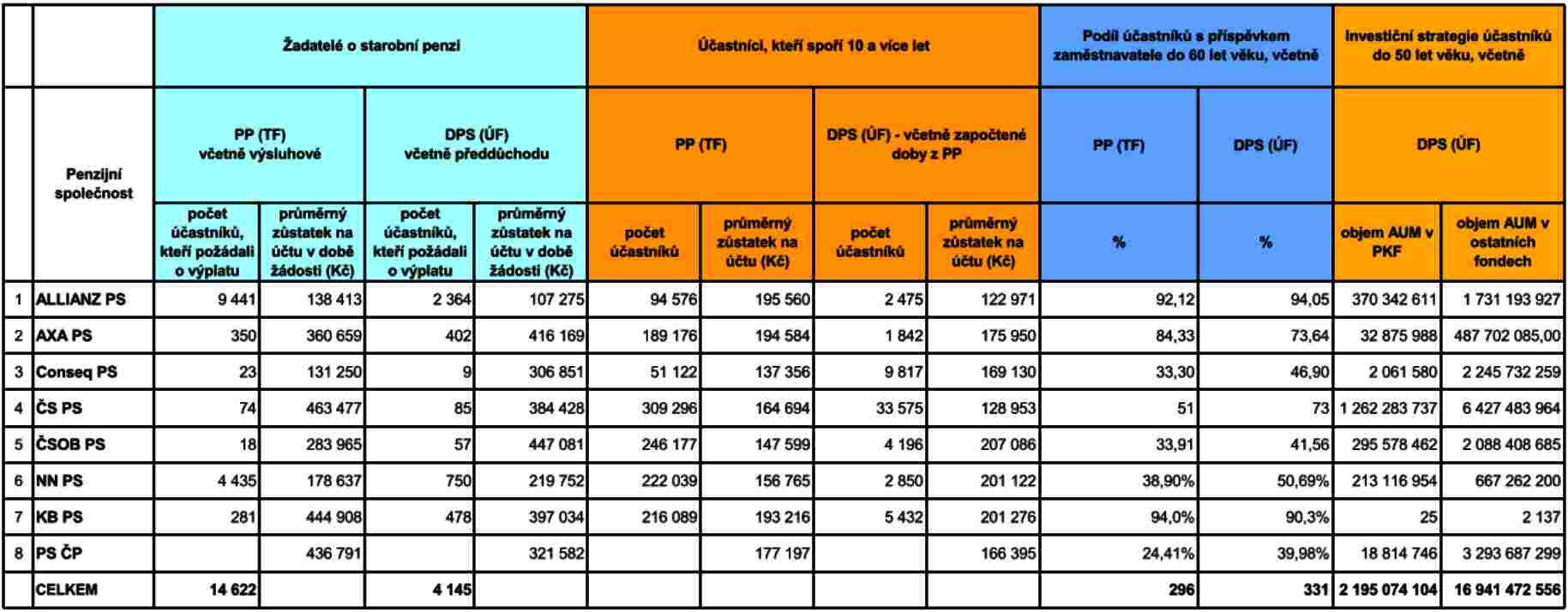 | | Penzijní společnost | Žadatelé o starobní penzi | | | | Účastníci, kteří spoří 10 a více let | | | | Podíl účastníků s příspěvkem zaměstnavatele do 60 let věku, včetně | | Investiční strategie účastníků do 50 let věku, včetně | |
|---|---|---|---|---|---|---|---|---|---|---|---|---|---|
| | | PP (TF) včetně výsluhové | | DPS (ÚF) včetně předdůchodu | | PP (TF) | | DPS (ÚF) - včetně započtené doby z PP | | PP (TF) | DPS (ÚF) | DPS (ÚF) | |
| | | počet účastníků, kteří požádali o výplatu | průměrný zůstatek na účtu v době žádosti (Kč) | počet účastníků, kteří požádali o výplatu | průměrný zůstatek na účtu v době žádosti (Kč) | počet účastníků | průměrný zůstatek na účtu (Kč) | počet účastníků | průměrný zůstatek na účtu (Kč) | % | % | objem AUM v PKF | objem AUM v ostatních fondech |
| 1 | ALLIANZ PS | 9 441 | 138 413 | 2 364 | 107 275 | 94 576 | 195 560 | 2 475 | 122 971 | 92,12 | 94,05 | 370 342 611 | 1 731 193 927 |
| 2 | AXA PS | 350 | 360 659 | 402 | 416 169 | 189 176 | 194 584 | 1 842 | 175 950 | 84,33 | 73,64 | 32 875 988 | 487 702 085,00 |
| 3 | Conseq PS | 23 | 131 250 | 9 | 306 851 | 51 122 | 137 356 | 9 817 | 169 130 | 33,30 | 46,90 | 2 061 580 | 2 245 732 259 |
| 4 | ČS PS | 74 | 463 477 | 85 | 384 428 | 309 296 | 164 694 | 33 575 | 128 953 | 51 | 73 | 1 262 283 737 | 6 427 483 964 |
| 5 | ČSOB PS | 18 | 283 965 | 57 | 447 081 | 246 177 | 147 599 | 4 196 | 207 086 | 33,91 | 41,56 | 295 578 462 | 2 088 408 685 |
| 6 | NN PS | 4 435 | 178 637 | 750 | 219 752 | 222 039 | 156 765 | 2 850 | 201 122 | 38,90% | 50,69% | 213 116 954 | 667 262 200 |
| 7 | KB PS | 281 | 444 908 | 478 | 397 034 | 216 089 | 193 216 | 5 432 | 201 276 | 94,0% | 90,3% | 25 | 2 137 |
| 8 | PS ČP | | 436 791 | | 321 582 | | 177 197 | | 166 395 | 24,41% | 39,98% | 18 814 746 | 3 293 687 299 |
| | CELKEM | 14 622 | | 4 145 | | | | | | 296 | 331 | 2 195 074 104 | 16 941 472 556 |